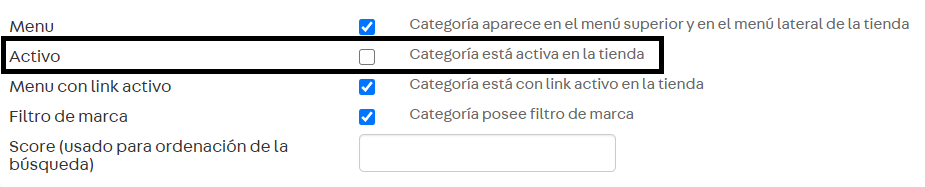 Menu Categoría aparece en el menú superior y en el menú lateral de la tienda

Activo Categoría está activa en la tienda

Menu con link activo Categoría está con link activo en la tienda

Filtro de marca Categoría posee filtro de marca

Score (usado para ordenación de la búsqueda)